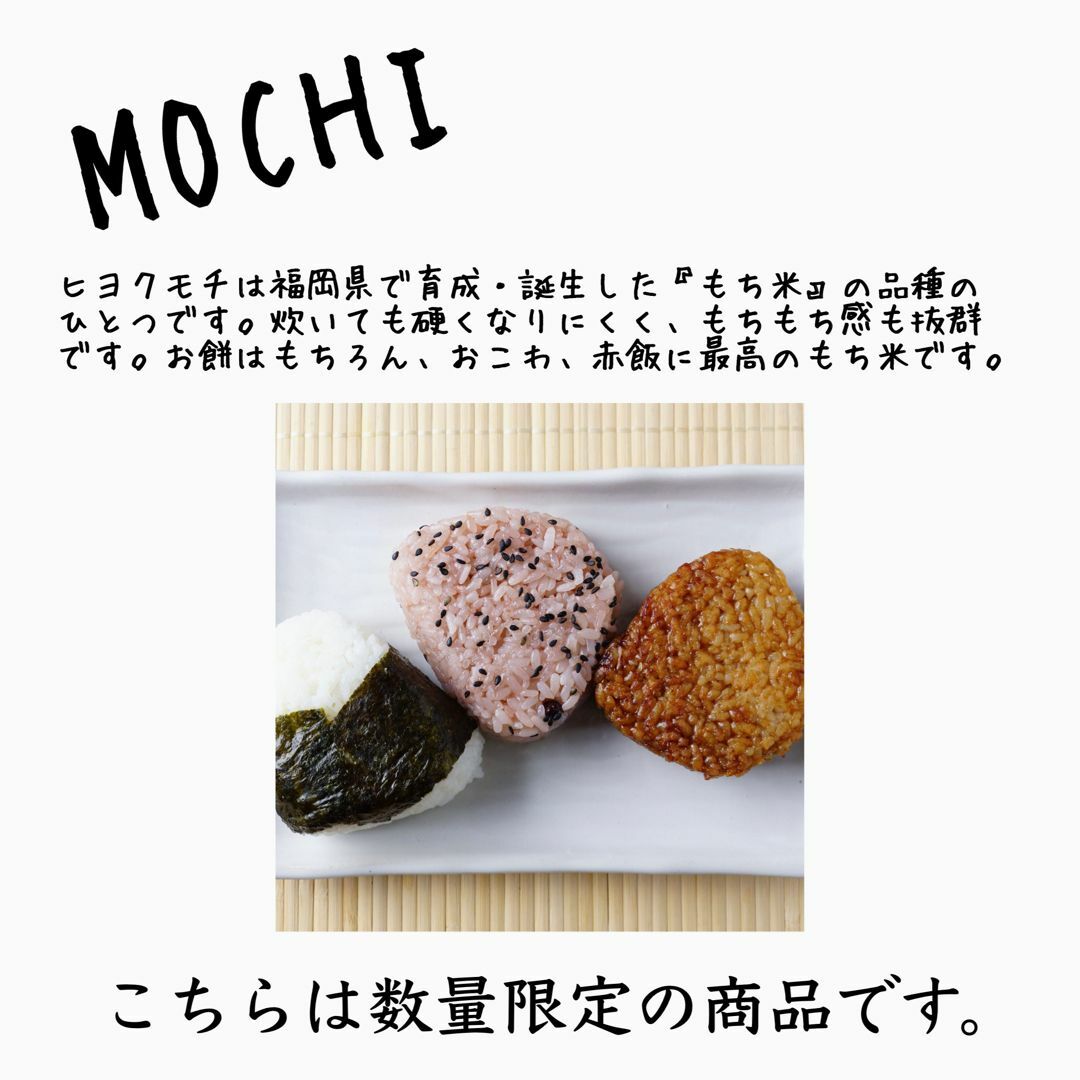 MOCHI

ヒヨクモチは福岡県で育成・誕生した『もち米』の品種のひとつです。炊いても硬くなりにくく、もちもち感も抜群です。お餅はもちろん、おこわ、赤飯に最高のもち米です。

こちらは数量限定の商品です。